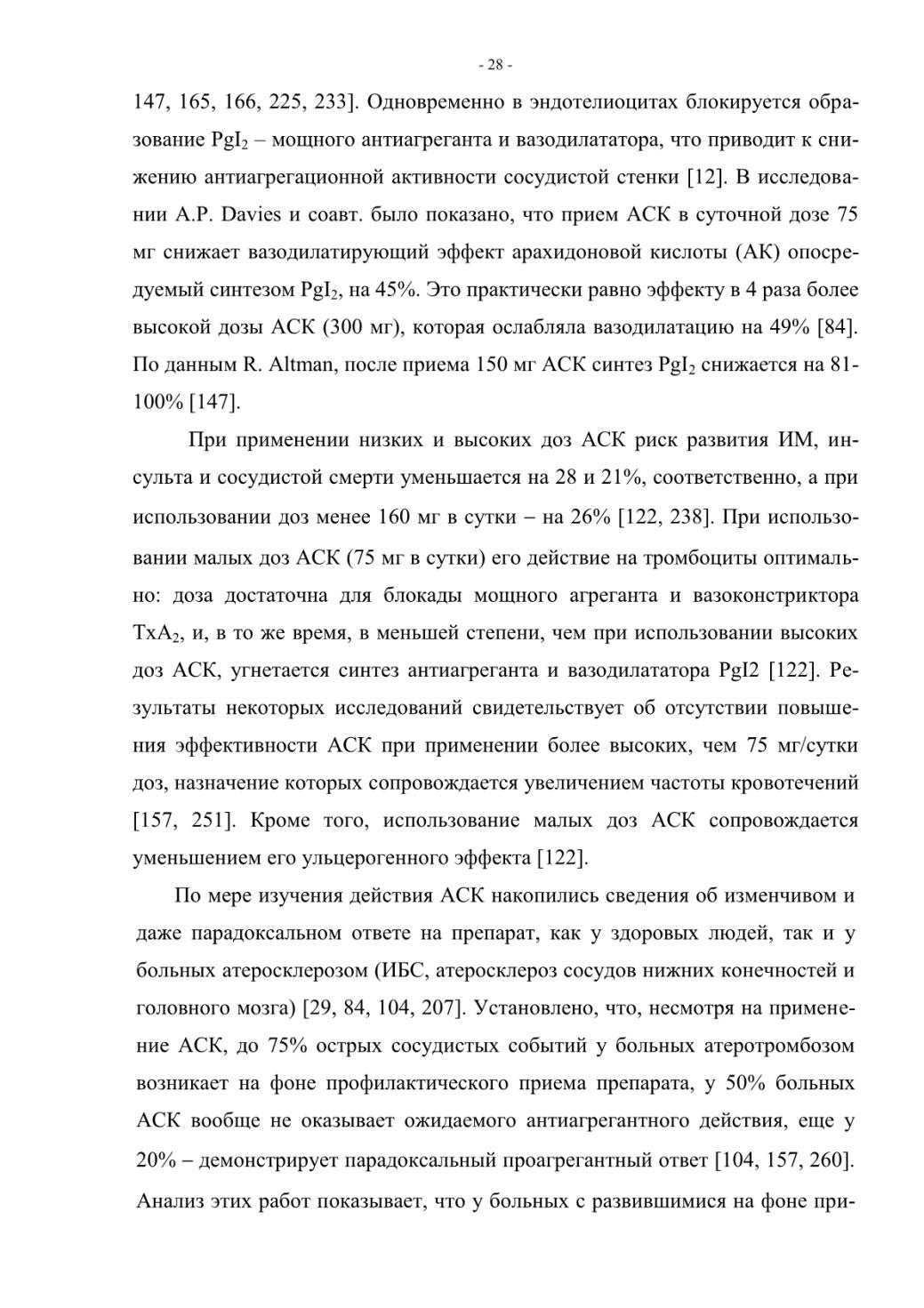 - 28 -

147, 165, 166, 225, 233]. Одновременно в эндотелиоцитах блокируется образование $PgI_2$ – мощного антиагреганта и вазодилататора, что приводит к снижению антиагрегационной активности сосудистой стенки [12]. В исследовании A.P. Davies и соавт. было показано, что прием АСК в суточной дозе 75 мг снижает вазодилатирующий эффект арахидоновой кислоты (АК) опосредуемый синтезом $PgI_2$, на 45%. Это практически равно эффекту в 4 раза более высокой дозы АСК (300 мг), которая ослабляла вазодилатацию на 49% [84]. По данным R. Altman, после приема 150 мг АСК синтез $PgI_2$ снижается на 81-100% [147].

При применении низких и высоких доз АСК риск развития ИМ, инсульта и сосудистой смерти уменьшается на 28 и 21%, соответственно, а при использовании доз менее 160 мг в сутки – на 26% [122, 238]. При использовании малых доз АСК (75 мг в сутки) его действие на тромбоциты оптимально: доза достаточна для блокады мощного агреганта и вазоконстриктора $TxA_2$, и, в то же время, в меньшей степени, чем при использовании высоких доз АСК, угнетается синтез антиагреганта и вазодилататора PgI2 [122]. Результаты некоторых исследований свидетельствует об отсутствии повышения эффективности АСК при применении более высоких, чем 75 мг/сутки доз, назначение которых сопровождается увеличением частоты кровотечений [157, 251]. Кроме того, использование малых доз АСК сопровождается уменьшением его ульцерогенного эффекта [122].

По мере изучения действия АСК накопились сведения об изменчивом и даже парадоксальном ответе на препарат, как у здоровых людей, так и у больных атеросклерозом (ИБС, атеросклероз сосудов нижних конечностей и головного мозга) [29, 84, 104, 207]. Установлено, что, несмотря на применение АСК, до 75% острых сосудистых событий у больных атеротромбозом возникает на фоне профилактического приема препарата, у 50% больных АСК вообще не оказывает ожидаемого антиагрегантного действия, еще у 20% – демонстрирует парадоксальный проагрегантный ответ [104, 157, 260]. Анализ этих работ показывает, что у больных с развившимися на фоне при-